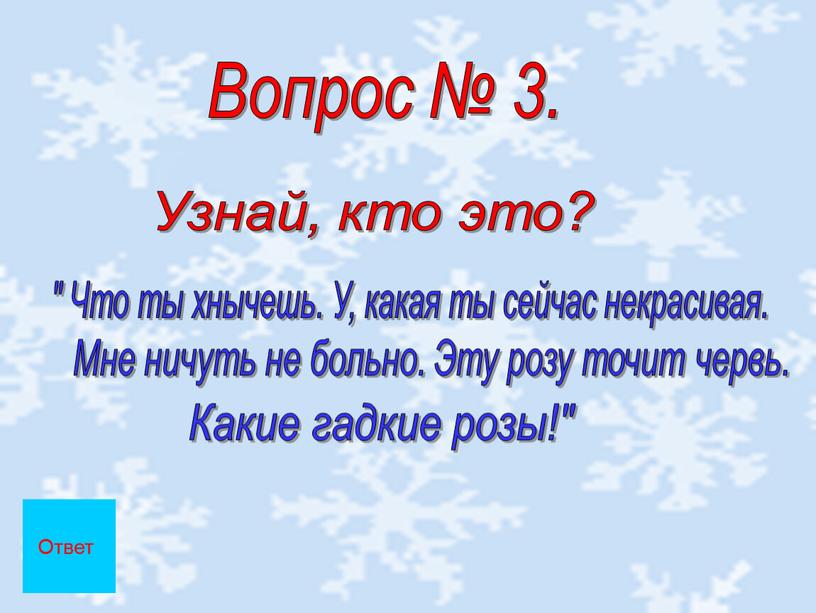 Вопрос № 3.

Узнай, кто это?

" Что ты хнычешь. У, какая ты сейчас некрасивая. Мне ничуть не больно. Эту розу точит червь. Какие гадкие розы!"

Ответ